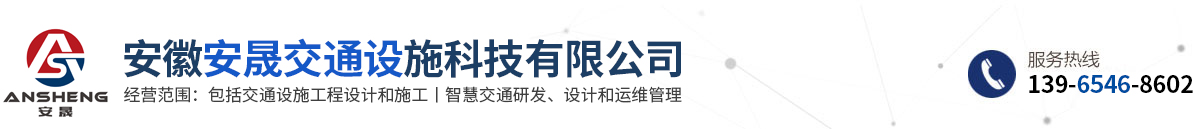 ANSHENG
安晟

安徽安晟交通设施科技有限公司
经营范围：包括交通设施工程设计和施工丨智慧交通研发、设计和运维管理

服务热线
139-6546-8602